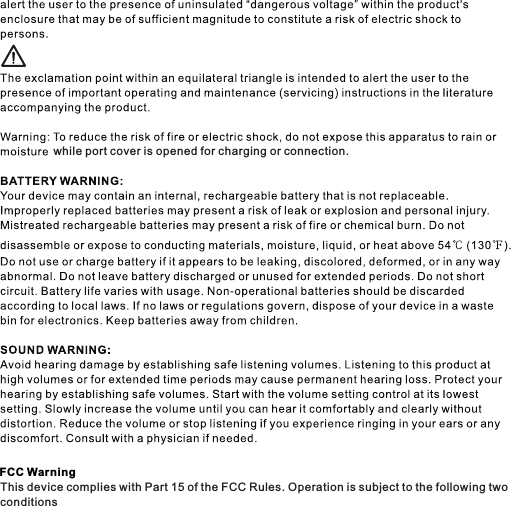 alert the user to the presence of uninsulated "dangerous voltage" within the product's enclosure that may be of sufficient magnitude to constitute a risk of electric shock to persons.

The exclamation point within an equilateral triangle is intended to alert the user to the presence of important operating and maintenance (servicing) instructions in the literature accompanying the product.

Warning: To reduce the risk of fire or electric shock, do not expose this apparatus to rain or moisture while port cover is opened for charging or connection.

BATTERY WARNING:
Your device may contain an internal, rechargeable battery that is not replaceable. Improperly replaced batteries may present a risk of leak or explosion and personal injury. Mistreated rechargeable batteries may present a risk of fire or chemical burn. Do not disassemble or expose to conducting materials, moisture, liquid, or heat above 54℃ (130℉). Do not use or charge battery if it appears to be leaking, discolored, deformed, or in any way abnormal. Do not leave battery discharged or unused for extended periods. Do not short circuit. Battery life varies with usage. Non-operational batteries should be discarded according to local laws. If no laws or regulations govern, dispose of your device in a waste bin for electronics. Keep batteries away from children.

SOUND WARNING:
Avoid hearing damage by establishing safe listening volumes. Listening to this product at high volumes or for extended time periods may cause permanent hearing loss. Protect your hearing by establishing safe volumes. Start with the volume setting control at its lowest setting. Slowly increase the volume until you can hear it comfortably and clearly without distortion. Reduce the volume or stop listening if you experience ringing in your ears or any discomfort. Consult with a physician if needed.

FCC Warning
This device complies with Part 15 of the FCC Rules. Operation is subject to the following two conditions